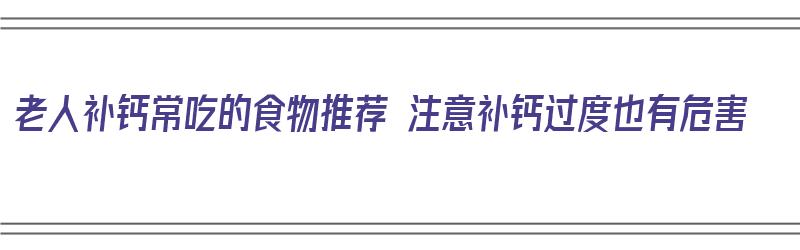 老人补钙常吃的食物推荐 注意补钙过度也有危害